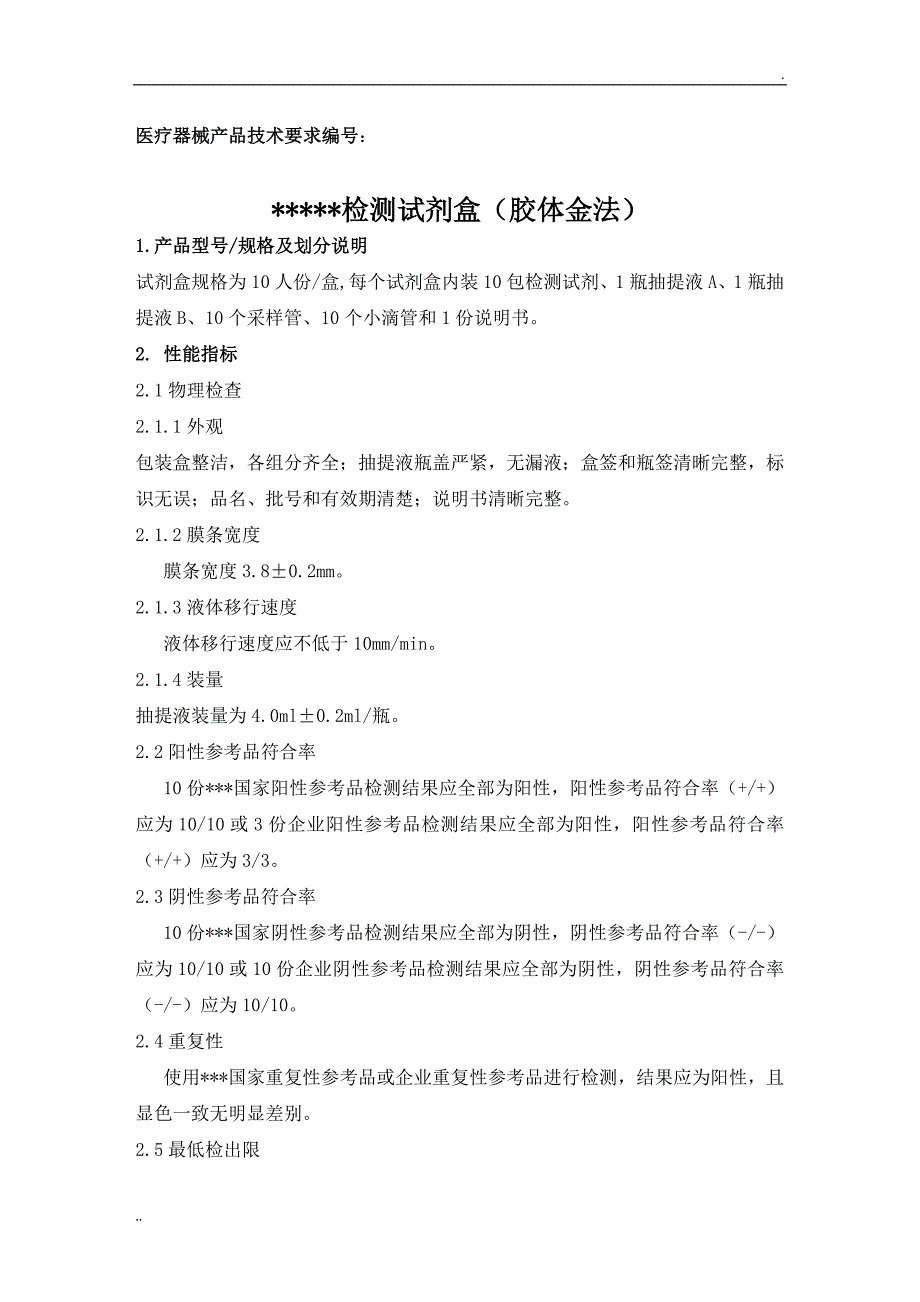 .

医疗器械产品技术要求编号：

*****检测试剂盒（胶体金法）

1.产品型号/规格及划分说明

试剂盒规格为10人份/盒,每个试剂盒内装10包检测试剂、1瓶抽提液A、1瓶抽提液B、10个采样管、10个小滴管和1份说明书。

2. 性能指标

2.1物理检查

2.1.1外观

包装盒整洁，各组分齐全；抽提液瓶盖严紧，无漏液；盒签和瓶签清晰完整，标识无误；品名、批号和有效期清楚；说明书清晰完整。

2.1.2膜条宽度

膜条宽度3.8±0.2mm。

2.1.3液体移行速度

液体移行速度应不低于10mm/min。

2.1.4装量

抽提液装量为4.0ml±0.2ml/瓶。

2.2阳性参考品符合率

10份***国家阳性参考品检测结果应全部为阳性，阳性参考品符合率（+/+）应为10/10或3份企业阳性参考品检测结果应全部为阳性，阳性参考品符合率（+/+）应为3/3。

2.3阴性参考品符合率

10份***国家阴性参考品检测结果应全部为阴性，阴性参考品符合率（-/-）应为10/10或10份企业阴性参考品检测结果应全部为阴性，阴性参考品符合率（-/-）应为10/10。

2.4重复性

使用***国家重复性参考品或企业重复性参考品进行检测，结果应为阳性，且显色一致无明显差别。

2.5最低检出限

..